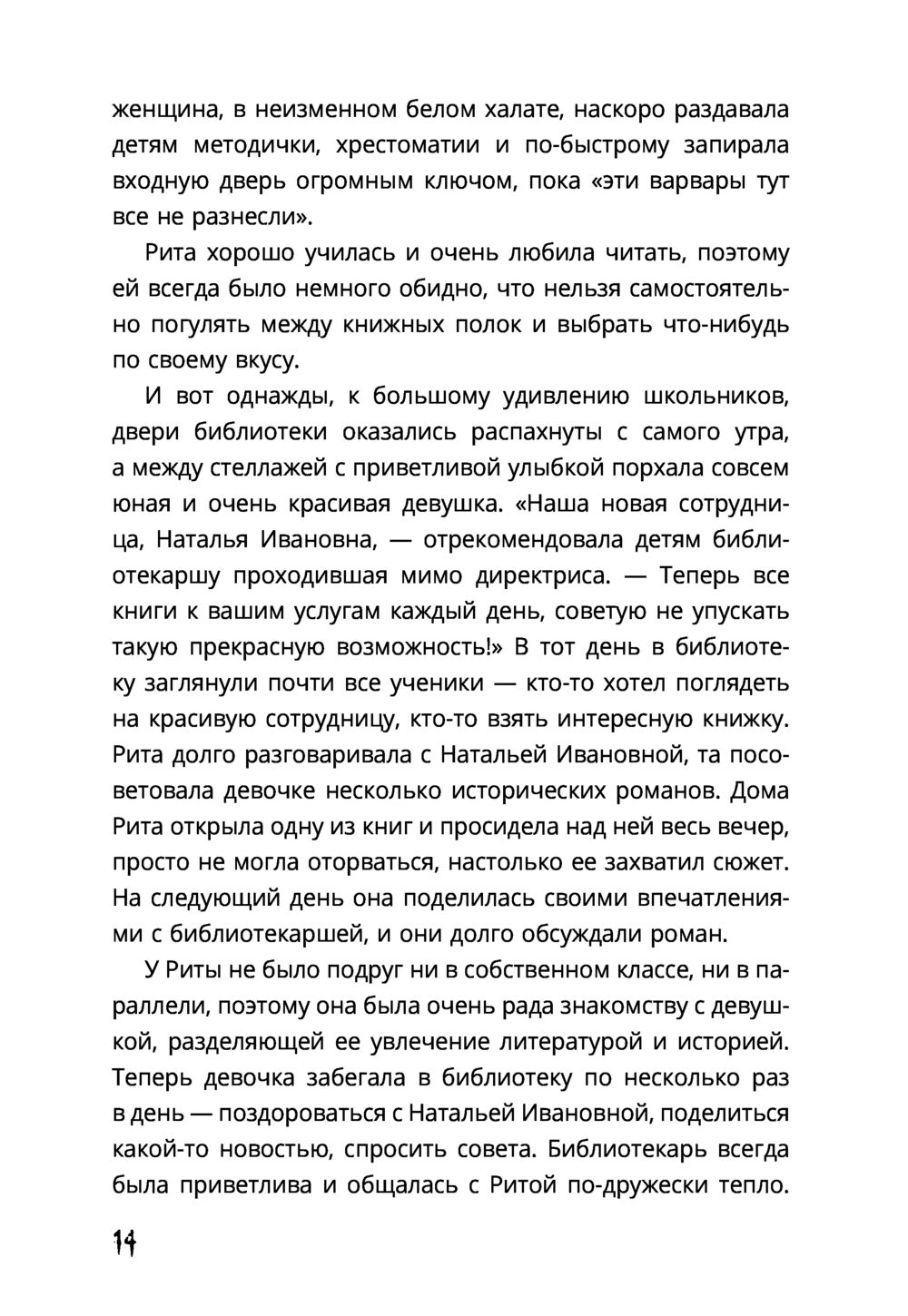 женщина, в неизменном белом халате, наскоро раздавала детям методички, хрестоматии и по-быстрому запирала входную дверь огромным ключом, пока «эти варвары тут все не разнесли».

Рита хорошо училась и очень любила читать, поэтому ей всегда было немного обидно, что нельзя самостоятельно погулять между книжных полок и выбрать что-нибудь по своему вкусу.

И вот однажды, к большому удивлению школьников, двери библиотеки оказались распахнуты с самого утра, а между стеллажей с приветливой улыбкой порхала совсем юная и очень красивая девушка. «Наша новая сотрудница, Наталья Ивановна, — отрекомендовала детям библиотекаршу проходившая мимо директриса. — Теперь все книги к вашим услугам каждый день, советую не упускать такую прекрасную возможность!» В тот день в библиотеку заглянули почти все ученики — кто-то хотел поглядеть на красивую сотрудницу, кто-то взять интересную книжку. Рита долго разговаривала с Натальей Ивановной, та посоветовала девочке несколько исторических романов. Дома Рита открыла одну из книг и просидела над ней весь вечер, просто не могла оторваться, настолько ее захватил сюжет. На следующий день она поделилась своими впечатлениями с библиотекаршей, и они долго обсуждали роман.

У Риты не было подруг ни в собственном классе, ни в параллели, поэтому она была очень рада знакомству с девушкой, разделяющей ее увлечение литературой и историей. Теперь девочка забегала в библиотеку по несколько раз в день — поздороваться с Натальей Ивановной, поделиться какой-то новостью, спросить совета. Библиотекарь всегда была приветлива и общалась с Ритой по-дружески тепло.

14